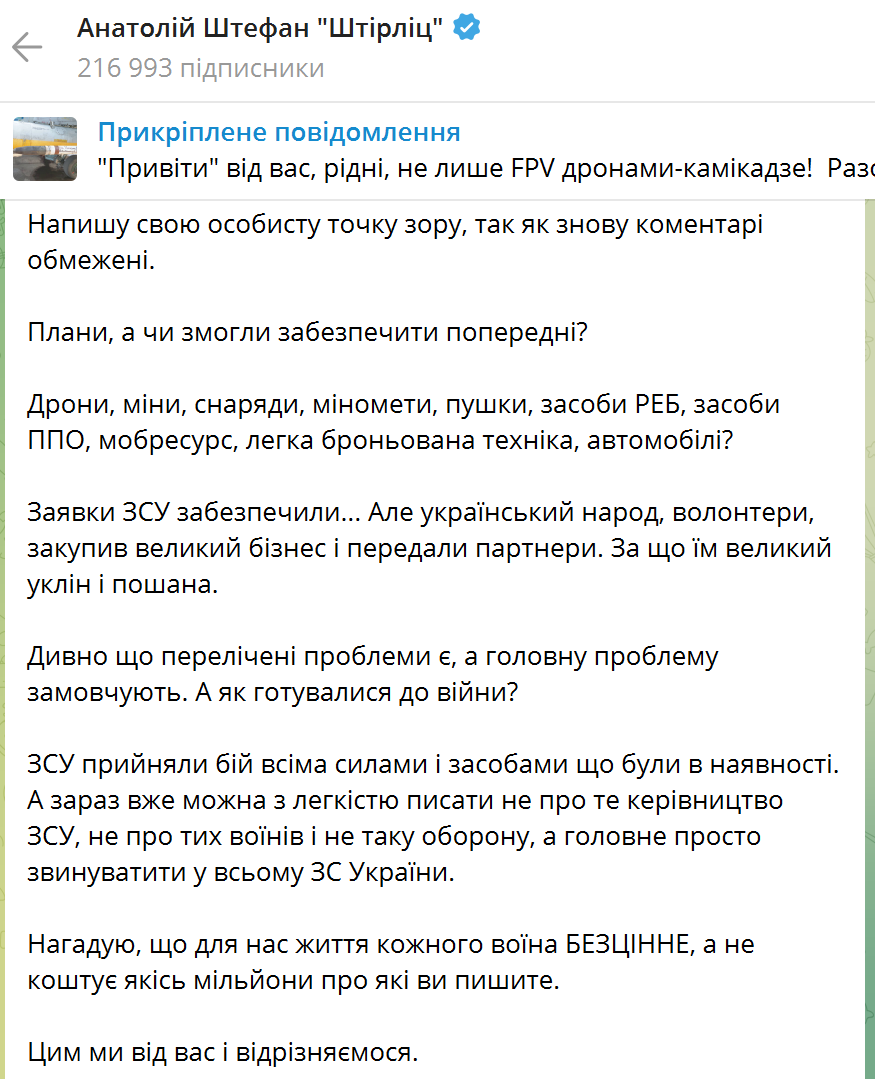 Анатолій Штефан "Штірліц"
216 993 підписники

Прикріплене повідомлення
"Привіти" від вас, рідні, не лише FPV дронами-камікадзе! Разо

Напишу свою особисту точку зору, так як знову коментарі обмежені.

Плани, а чи змогли забезпечити попередні?

Дрони, міни, снаряди, міномети, пушки, засоби РЕБ, засоби ППО, мобресурс, легка броньована техніка, автомобілі?

Заявки ЗСУ забезпечили... Але український народ, волонтери, закупив великий бізнес і передали партнери. За що їм великий уклін і пошана.

Дивно що перелічені проблеми є, а головну проблему замовчують. А як готувалися до війни?

ЗСУ прийняли бій всіма силами і засобами що були в наявності. А зараз вже можна з легкістю писати не про те керівництво ЗСУ, не про тих воїнів і не таку оборону, а головне просто звинуватити у всьому ЗС України.

Нагадую, що для нас життя кожного воїна БЕЗЦІННЕ, а не коштує якісь мільйони про які ви пишите.

Цим ми від вас і відрізняємося.